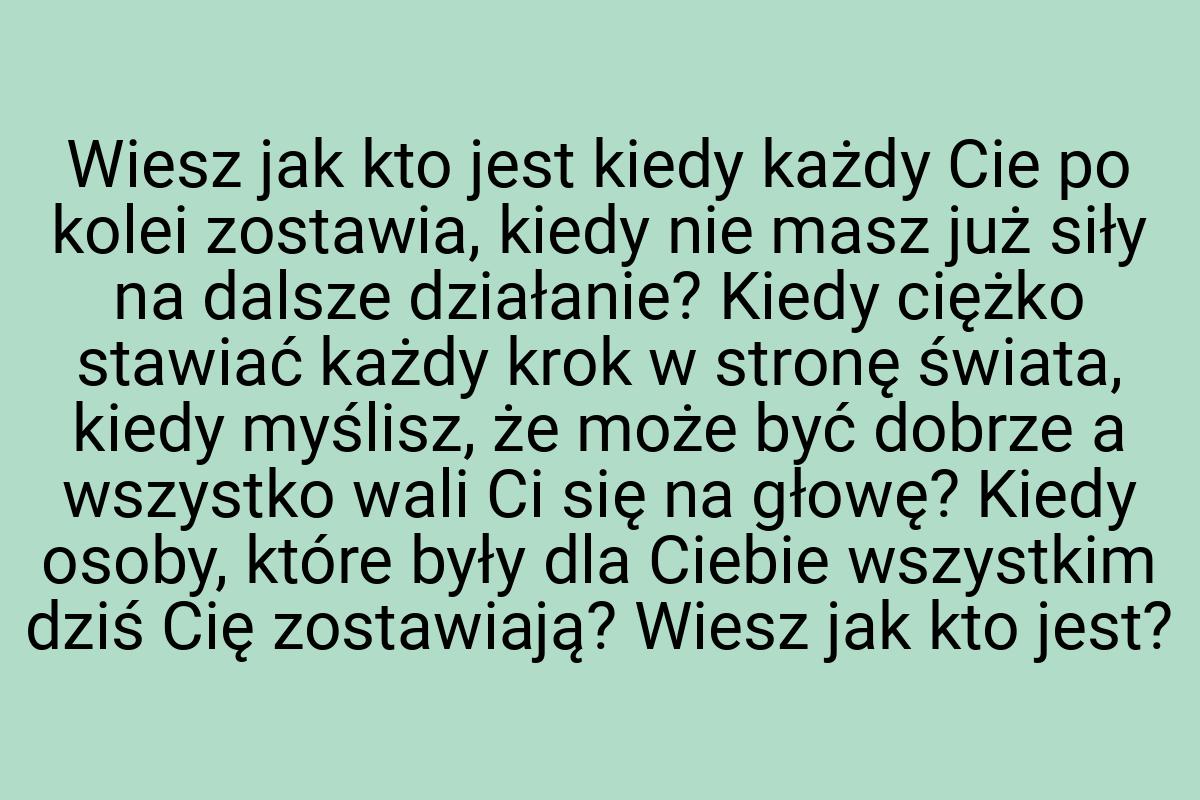 Wiesz jak kto jest kiedy każdy Cie po kolei zostawia, kiedy nie masz już siły na dalsze działanie? Kiedy ciężko stawiać każdy krok w stronę świata, kiedy myślisz, że może być dobrze a wszystko wali Ci się na głowę? Kiedy osoby, które były dla Ciebie wszystkim dziś Cię zostawiają? Wiesz jak kto jest?